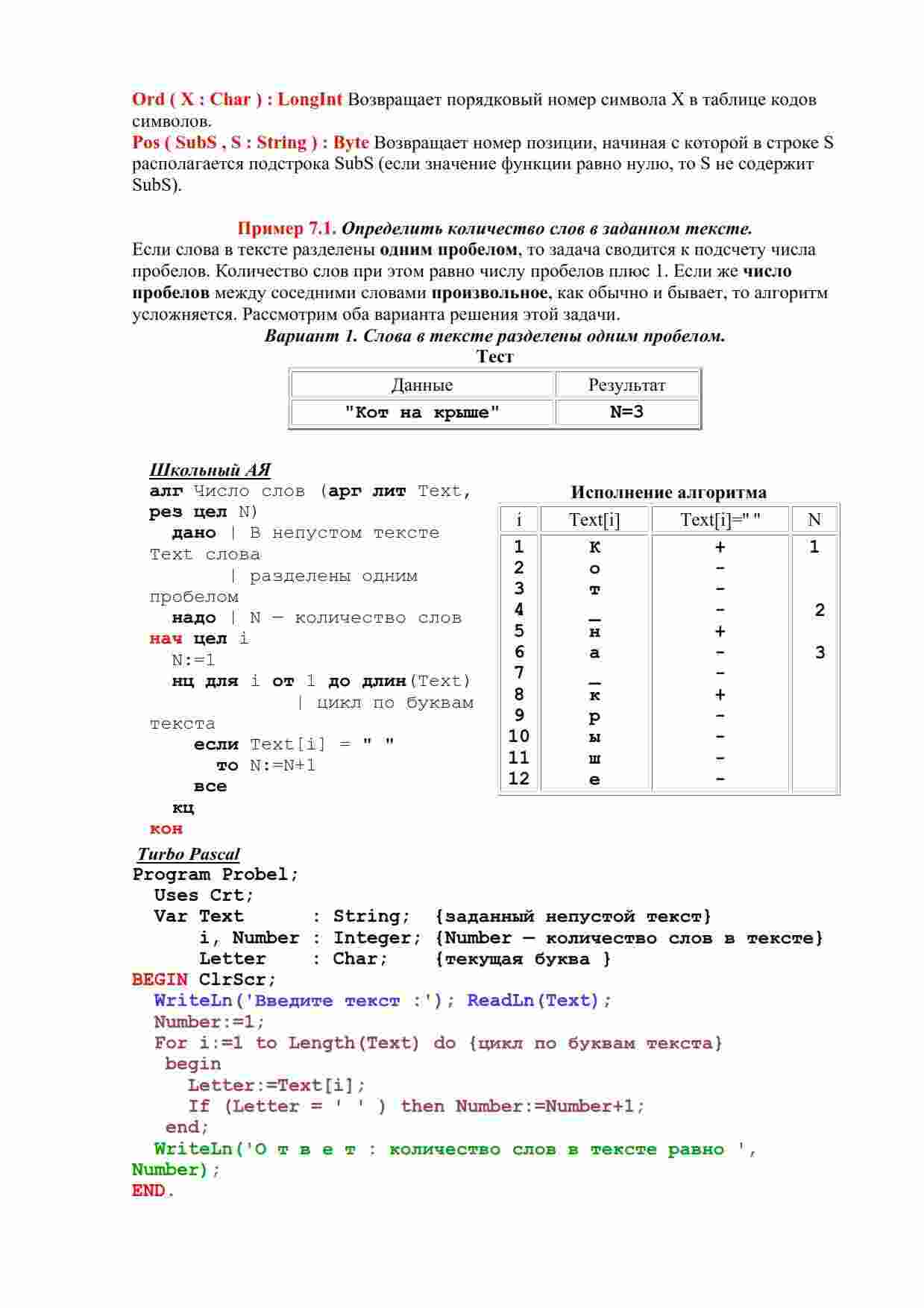 Ord ( X : Char ) : LongInt Возвращает порядковый номер символа X в таблице кодов символов.
Pos ( SubS , S : String ) : Byte Возвращает номер позиции, начиная с которой в строке S располагается подстрока SubS (если значение функции равно нулю, то S не содержит SubS).

Пример 7.1. Определить количество слов в заданном тексте.
Если слова в тексте разделены одним пробелом, то задача сводится к подсчету числа пробелов. Количество слов при этом равно числу пробелов плюс 1. Если же число пробелов между соседними словами произвольное, как обычно и бывает, то алгоритм усложняется. Рассмотрим оба варианта решения этой задачи.
Вариант 1. Слова в тексте разделены одним пробелом.
Тест

| Данные | Результат |
|---|---|
| "Кот на крыше" | N=3 |

Школьный АЯ
алг Число слов (арг лит Text, рез цел N)
  дано | В непустом тексте Text слова
       | разделены одним пробелом
  надо | N — количество слов
нач цел i
  N:=1
  нц для i от 1 до длин(Text)
            | цикл по буквам текста
    если Text[i] = " "
      то N:=N+1
    все
  кц
кон

Исполнение алгоритма

| i | Text[i] | Text[i]=" " | N |
|---|---|---|---|
| 1 | К | + | 1 |
| 2 | о | - | |
| 3 | т | - | |
| 4 | _ | - | 2 |
| 5 | н | + | |
| 6 | а | - | 3 |
| 7 | _ | - | |
| 8 | к | + | |
| 9 | р | - | |
| 10 | ы | - | |
| 11 | ш | - | |
| 12 | е | - | |

Turbo Pascal
Program Probel;
  Uses Crt;
  Var Text      : String;  {заданный непустой текст}
      i, Number : Integer; {Number — количество слов в тексте}
      Letter    : Char;    {текущая буква }
BEGIN ClrScr;
  WriteLn('Введите текст :'); ReadLn(Text);
  Number:=1;
  For i:=1 to Length(Text) do {цикл по буквам текста}
   begin
     Letter:=Text[i];
     If (Letter = ' ' ) then Number:=Number+1;
   end;
  WriteLn('О т в е т : количество слов в тексте равно ', Number);
END.